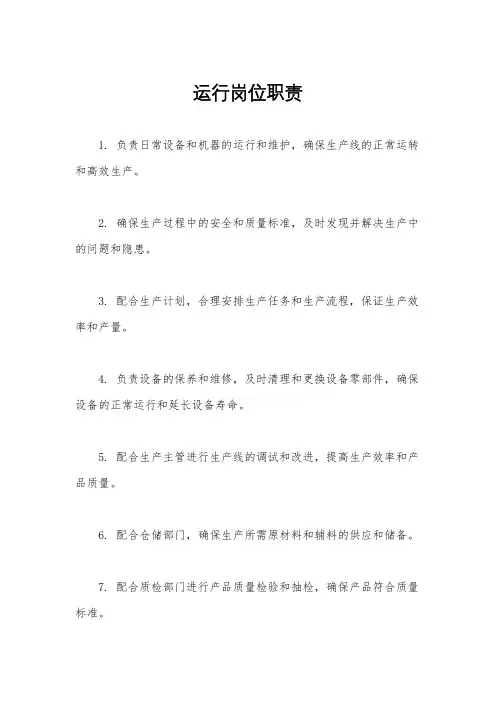 运行岗位职责

1. 负责日常设备和机器的运行和维护，确保生产线的正常运转和高效生产。

2. 确保生产过程中的安全和质量标准，及时发现并解决生产中的问题和隐患。

3. 配合生产计划，合理安排生产任务和生产流程，保证生产效率和产量。

4. 负责设备的保养和维修，及时清理和更换设备零部件，确保设备的正常运行和延长设备寿命。

5. 配合生产主管进行生产线的调试和改进，提高生产效率和产品质量。

6. 配合仓储部门，确保生产所需原材料和辅料的供应和储备。

7. 配合质检部门进行产品质量检验和抽检，确保产品符合质量标准。